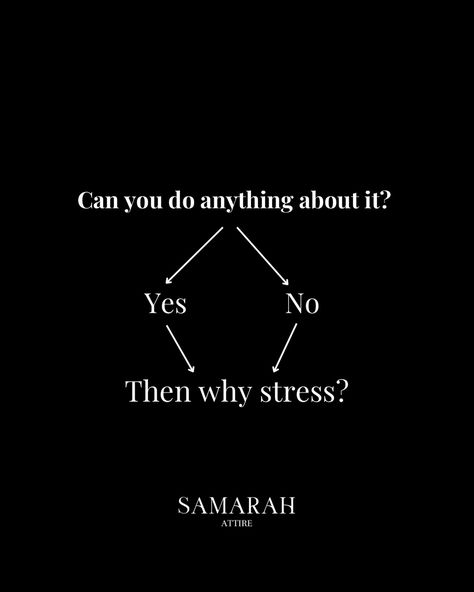 Can you do anything about it?

Yes

No

Then why stress?

SAMARAH
ATTIRE